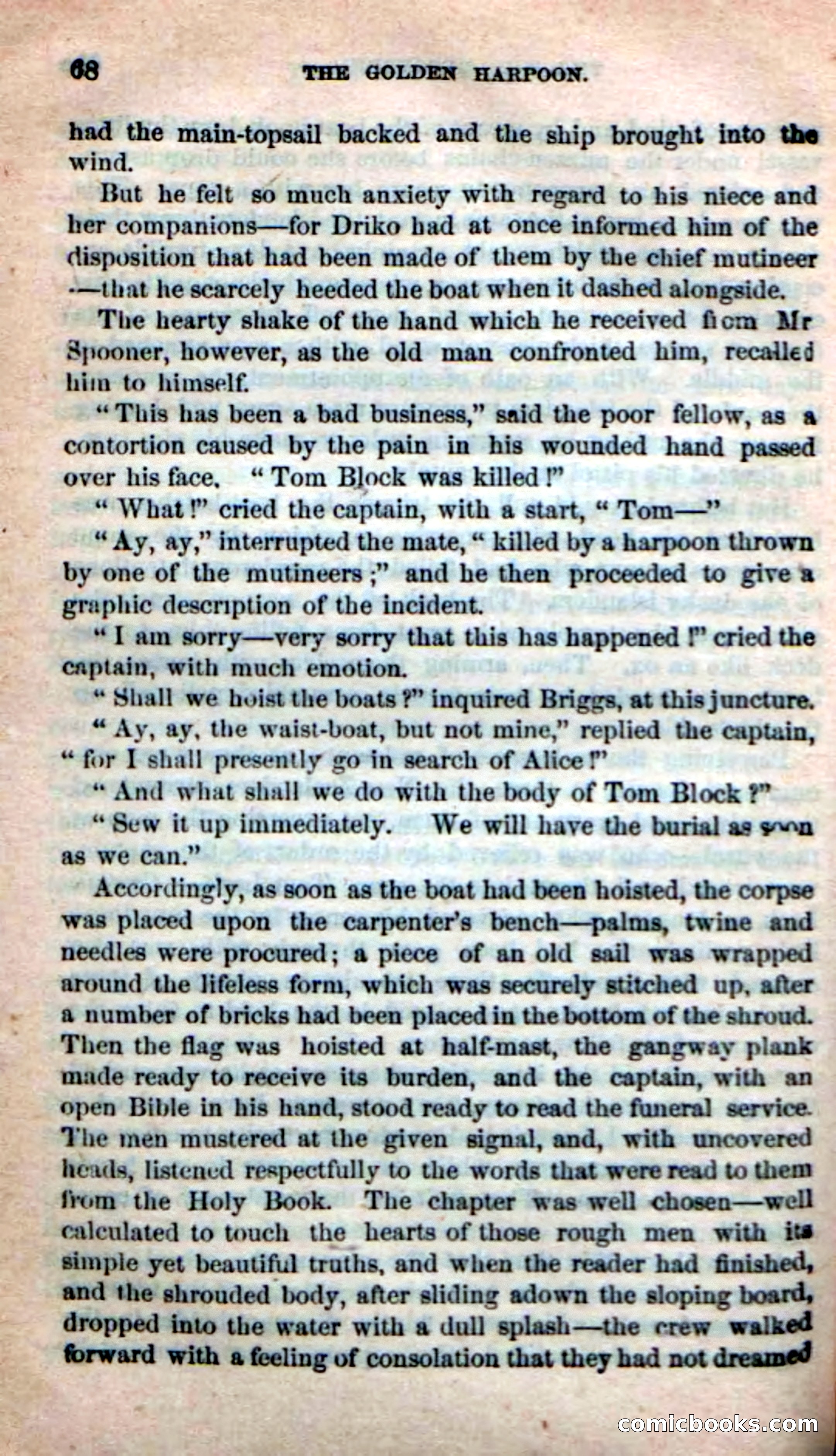 68 THE GOLDEN HARPOON.

had the main-topsail backed and the ship brought into the wind.

But he felt so much anxiety with regard to his niece and her companions—for Driko had at once informed him of the disposition that had been made of them by the chief mutineer—that he scarcely heeded the boat when it dashed alongside.

The hearty shake of the hand which he received from Mr Spooner, however, as the old man confronted him, recalled him to himself.

"This has been a bad business," said the poor fellow, as a contortion caused by the pain in his wounded hand passed over his face. "Tom Block was killed!"

"What!" cried the captain, with a start, "Tom—"

"Ay, ay," interrupted the mate, "killed by a harpoon thrown by one of the mutineers;" and he then proceeded to give a graphic description of the incident.

"I am sorry—very sorry that this has happened!" cried the captain, with much emotion.

"Shall we hoist the boats?" inquired Briggs, at this juncture.

"Ay, ay, the waist-boat, but not mine," replied the captain, "for I shall presently go in search of Alice!"

"And what shall we do with the body of Tom Block?"

"Sew it up immediately. We will have the burial as soon as we can."

Accordingly, as soon as the boat had been hoisted, the corpse was placed upon the carpenter's bench—palms, twine and needles were procured; a piece of an old sail was wrapped around the lifeless form, which was securely stitched up, after a number of bricks had been placed in the bottom of the shroud. Then the flag was hoisted at half-mast, the gangway plank made ready to receive its burden, and the captain, with an open Bible in his hand, stood ready to read the funeral service. The men mustered at the given signal, and, with uncovered heads, listened respectfully to the words that were read to them from the Holy Book. The chapter was well chosen—well calculated to touch the hearts of those rough men with its simple yet beautiful truths, and when the reader had finished, and the shrouded body, after sliding adown the sloping board, dropped into the water with a dull splash—the crew walked forward with a feeling of consolation that they had not dreamed

comicbooks.com